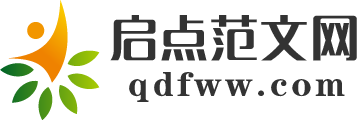 启点范文网
qdfww.com